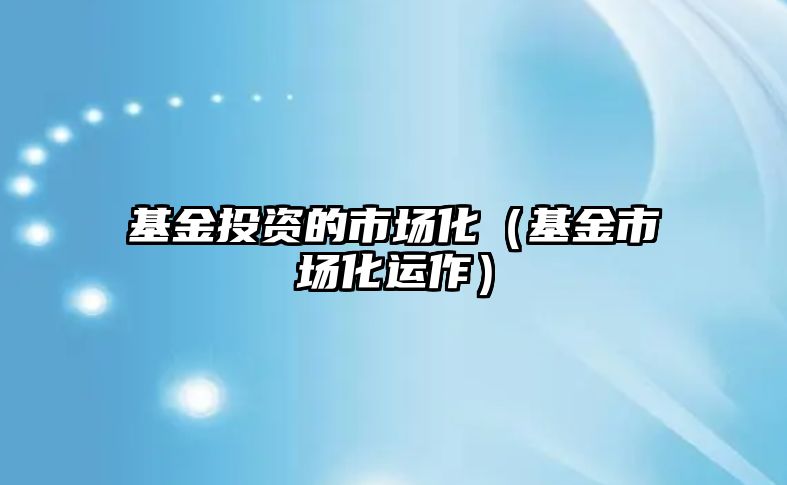 基金投资的市场化（基金市场化运作）